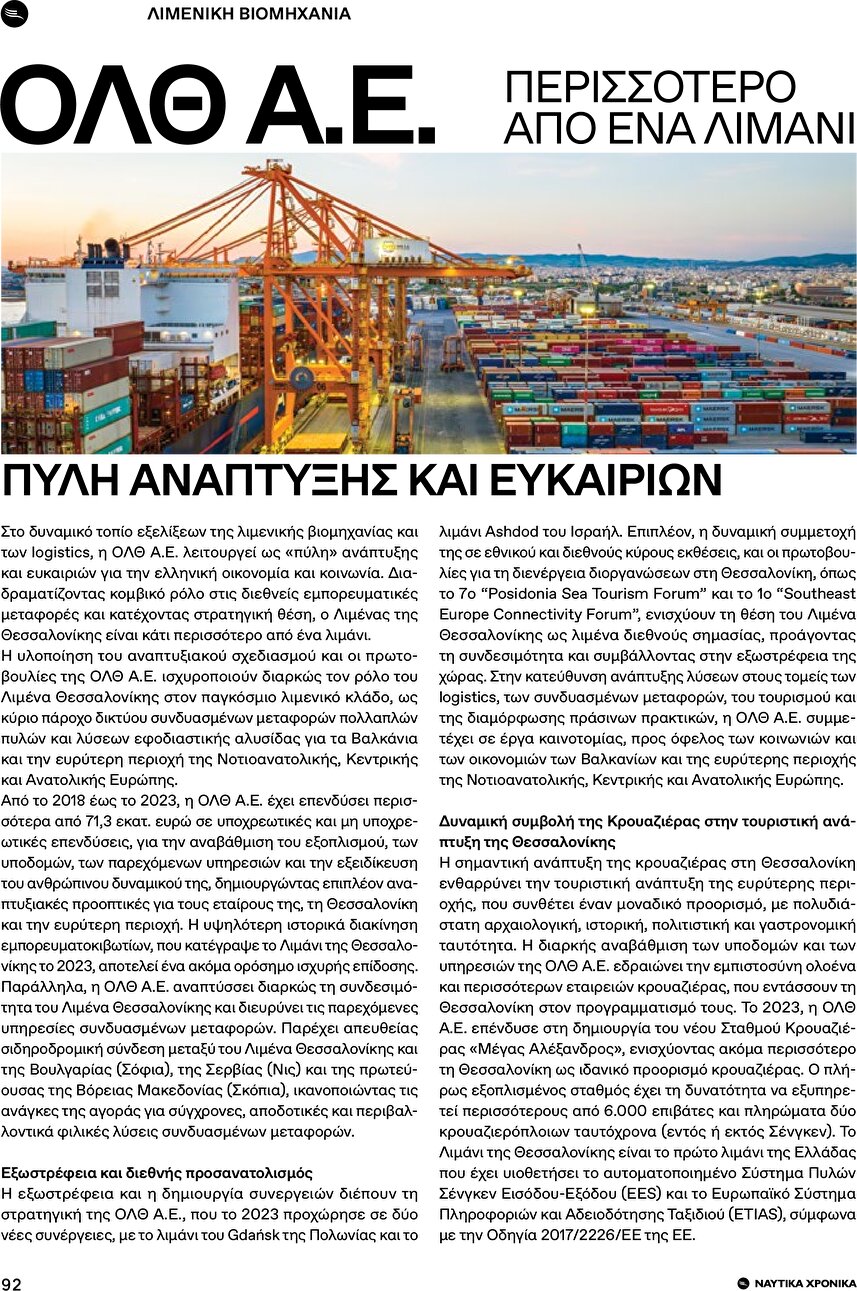 ΛΙΜΕΝΙΚΗ ΒΙΟΜΗΧΑΝΙΑ

ΟΛΘ Α.Ε.

ΠΕΡΙΣΣΟΤΕΡΟ ΑΠΟ ΕΝΑ ΛΙΜΑΝΙ

ΠΥΛΗ ΑΝΑΠΤΥΞΗΣ ΚΑΙ ΕΥΚΑΙΡΙΩΝ

Στο δυναμικό τοπίο εξελίξεων της λιμενικής βιομηχανίας και των logistics, η ΟΛΘ Α.Ε. λειτουργεί ως «πύλη» ανάπτυξης και ευκαιριών για την ελληνική οικονομία και κοινωνία. Διαδραματίζοντας κομβικό ρόλο στις διεθνείς εμπορευματικές μεταφορές και κατέχοντας στρατηγική θέση, ο Λιμένας της Θεσσαλονίκης είναι κάτι περισσότερο από ένα λιμάνι.
Η υλοποίηση του αναπτυξιακού σχεδιασμού και οι πρωτοβουλίες της ΟΛΘ Α.Ε. ισχυροποιούν διαρκώς τον ρόλο του Λιμένα Θεσσαλονίκης στον παγκόσμιο λιμενικό κλάδο, ως κύριο πάροχο δικτύου συνδυασμένων μεταφορών πολλαπλών πυλών και λύσεων εφοδιαστικής αλυσίδας για τα Βαλκάνια και την ευρύτερη περιοχή της Νοτιοανατολικής, Κεντρικής και Ανατολικής Ευρώπης.
Από το 2018 έως το 2023, η ΟΛΘ Α.Ε. έχει επενδύσει περισσότερα από 71,3 εκατ. ευρώ σε υποχρεωτικές και μη υποχρεωτικές επενδύσεις, για την αναβάθμιση του εξοπλισμού, των υποδομών, των παρεχόμενων υπηρεσιών και την εξειδίκευση του ανθρώπινου δυναμικού της, δημιουργώντας επιπλέον αναπτυξιακές προοπτικές για τους εταίρους της, τη Θεσσαλονίκη και την ευρύτερη περιοχή. Η υψηλότερη ιστορικά διακίνηση εμπορευματοκιβωτίων, που κατέγραψε το Λιμάνι της Θεσσαλονίκης το 2023, αποτελεί ένα ακόμα ορόσημο ισχυρής επίδοσης. Παράλληλα, η ΟΛΘ Α.Ε. αναπτύσσει διαρκώς τη συνδεσιμότητα του Λιμένα Θεσσαλονίκης και διευρύνει τις παρεχόμενες υπηρεσίες συνδυασμένων μεταφορών. Παρέχει απευθείας σιδηροδρομική σύνδεση μεταξύ του Λιμένα Θεσσαλονίκης και της Βουλγαρίας (Σόφια), της Σερβίας (Νις) και της πρωτεύουσας της Βόρειας Μακεδονίας (Σκόπια), ικανοποιώντας τις ανάγκες της αγοράς για σύγχρονες, αποδοτικές και περιβαλλοντικά φιλικές λύσεις συνδυασμένων μεταφορών.

Εξωστρέφεια και διεθνής προσανατολισμός
Η εξωστρέφεια και η δημιουργία συνεργειών διέπουν τη στρατηγική της ΟΛΘ Α.Ε., που το 2023 προχώρησε σε δύο νέες συνέργειες, με το λιμάνι του Gdańsk της Πολωνίας και το λιμάνι Ashdod του Ισραήλ. Επιπλέον, η δυναμική συμμετοχή της σε εθνικού και διεθνούς κύρους εκθέσεις, και οι πρωτοβουλίες για τη διενέργεια διοργανώσεων στη Θεσσαλονίκη, όπως το 7ο "Posidonia Sea Tourism Forum" και το 1ο "Southeast Europe Connectivity Forum", ενισχύουν τη θέση του Λιμένα Θεσσαλονίκης ως λιμένα διεθνούς σημασίας, προάγοντας τη συνδεσιμότητα και συμβάλλοντας στην εξωστρέφεια της χώρας. Στην κατεύθυνση ανάπτυξης λύσεων στους τομείς των logistics, των συνδυασμένων μεταφορών, του τουρισμού και της διαμόρφωσης πράσινων πρακτικών, η ΟΛΘ Α.Ε. συμμετέχει σε έργα καινοτομίας, προς όφελος των κοινωνιών και των οικονομιών των Βαλκανίων και της ευρύτερης περιοχής της Νοτιοανατολικής, Κεντρικής και Ανατολικής Ευρώπης.

Δυναμική συμβολή της Κρουαζιέρας στην τουριστική ανάπτυξη της Θεσσαλονίκης
Η σημαντική ανάπτυξη της κρουαζιέρας στη Θεσσαλονίκη ενθαρρύνει την τουριστική ανάπτυξη της ευρύτερης περιοχής, που συνθέτει έναν μοναδικό προορισμό, με πολυδιάστατη αρχαιολογική, ιστορική, πολιτιστική και γαστρονομική ταυτότητα. Η διαρκής αναβάθμιση των υποδομών και των υπηρεσιών της ΟΛΘ Α.Ε. εδραιώνει την εμπιστοσύνη ολοένα και περισσότερων εταιρειών κρουαζιέρας, που εντάσσουν τη Θεσσαλονίκη στον προγραμματισμό τους. Το 2023, η ΟΛΘ Α.Ε. επένδυσε στη δημιουργία του νέου Σταθμού Κρουαζιέρας «Μέγας Αλέξανδρος», ενισχύοντας ακόμα περισσότερο τη Θεσσαλονίκη ως ιδανικό προορισμό κρουαζιέρας. Ο πλήρως εξοπλισμένος σταθμός έχει τη δυνατότητα να εξυπηρετεί περισσότερους από 6.000 επιβάτες και πληρώματα δύο κρουαζιερόπλοιων ταυτόχρονα (εντός ή εκτός Σένγκεν). Το Λιμάνι της Θεσσαλονίκης είναι το πρώτο λιμάνι της Ελλάδας που έχει υιοθετήσει το αυτοματοποιημένο Σύστημα Πυλών Σένγκεν Εισόδου-Εξόδου (EES) και το Ευρωπαϊκό Σύστημα Πληροφοριών και Αδειοδότησης Ταξιδιού (ETIAS), σύμφωνα με την Οδηγία 2017/2226/ΕΕ της ΕΕ.

92

ΝΑΥΤΙΚΑ ΧΡΟΝΙΚΑ